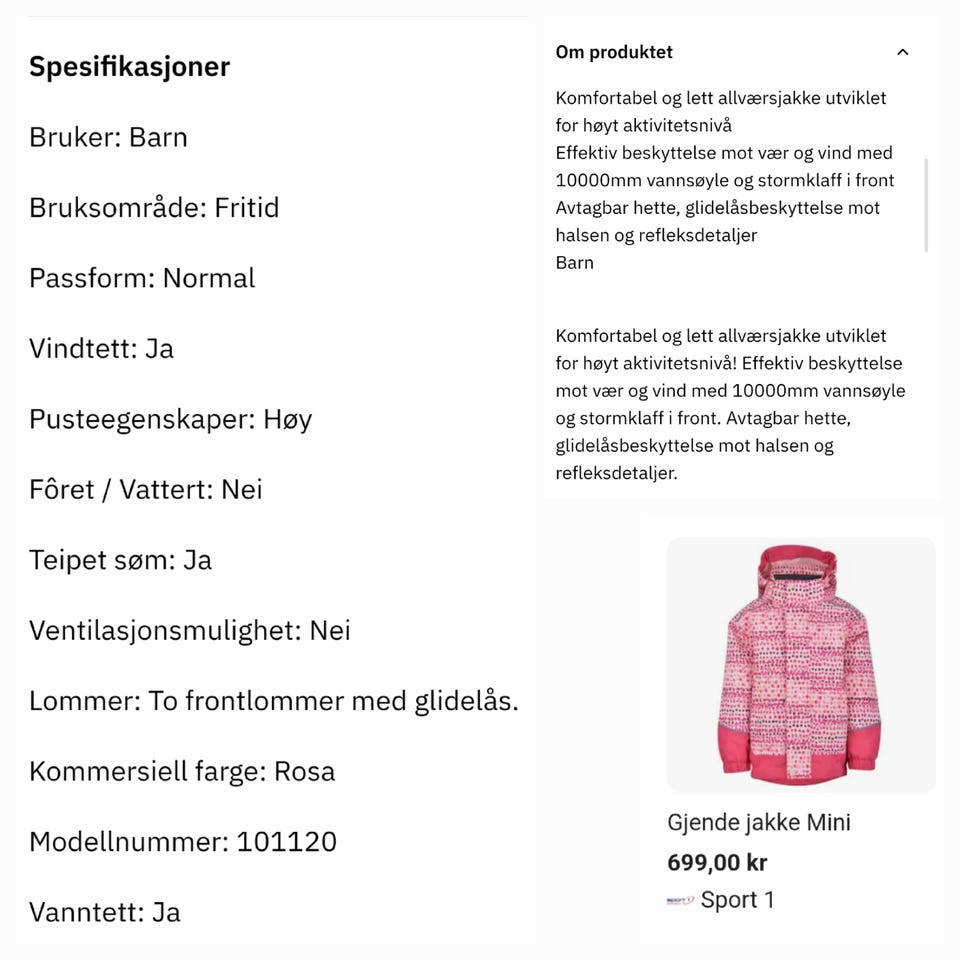 Spesifikasjoner

Bruker: Barn

Bruksområde: Fritid

Passform: Normal

Vindtett: Ja

Pusteegenskaper: Høy

Fôret / Vattert: Nei

Teipet søm: Ja

Ventilasjonsmulighet: Nei

Lommer: To frontlommer med glidelås.

Kommersiell farge: Rosa

Modellnummer: 101120

Vanntett: Ja

Om produktet

Komfortabel og lett allværsjakke utviklet for høyt aktivitetsnivå
Effektiv beskyttelse mot vær og vind med 10000mm vannsøyle og stormklaff i front
Avtagbar hette, glidelåsbeskyttelse mot halsen og refleksdetaljer
Barn

Komfortabel og lett allværsjakke utviklet for høyt aktivitetsnivå! Effektiv beskyttelse mot vær og vind med 10000mm vannsøyle og stormklaff i front. Avtagbar hette, glidelåsbeskyttelse mot halsen og refleksdetaljer.

Gjende jakke Mini
699,00 kr
Sport 1